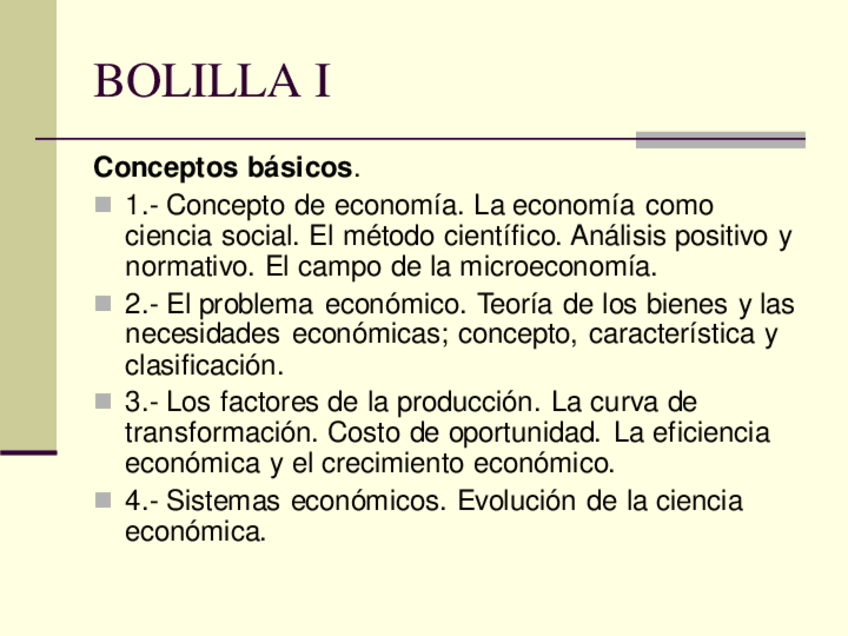 BOLILLA I

Conceptos básicos.

• 1.- Concepto de economía. La economía como ciencia social. El método científico. Análisis positivo y normativo. El campo de la microeconomía.
• 2.- El problema económico. Teoría de los bienes y las necesidades económicas; concepto, característica y clasificación.
• 3.- Los factores de la producción. La curva de transformación. Costo de oportunidad. La eficiencia económica y el crecimiento económico.
• 4.- Sistemas económicos. Evolución de la ciencia económica.